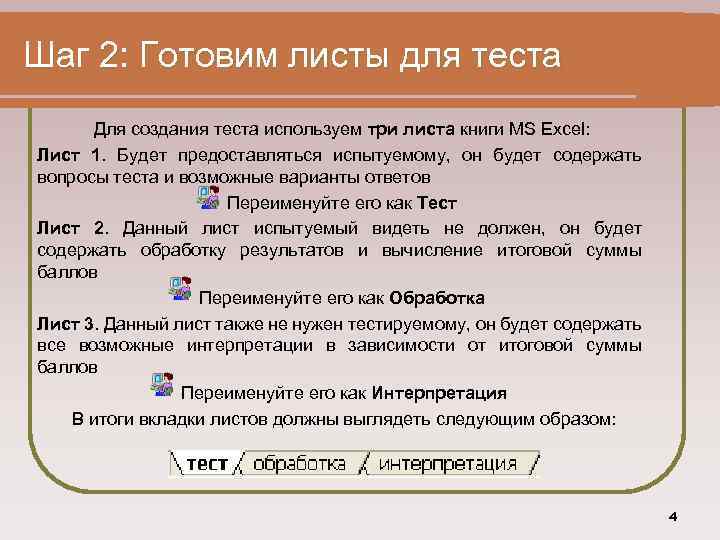 Шаг 2: Готовим листы для теста

Для создания теста используем три листа книги MS Excel:

Лист 1. Будет предоставляться испытуемому, он будет содержать вопросы теста и возможные варианты ответов

Переименуйте его как Тест

Лист 2. Данный лист испытуемый видеть не должен, он будет содержать обработку результатов и вычисление итоговой суммы баллов

Переименуйте его как Обработка

Лист 3. Данный лист также не нужен тестируемому, он будет содержать все возможные интерпретации в зависимости от итоговой суммы баллов

Переименуйте его как Интерпретация

В итоги вкладки листов должны выглядеть следующим образом:

тест обработка интерпретация

4